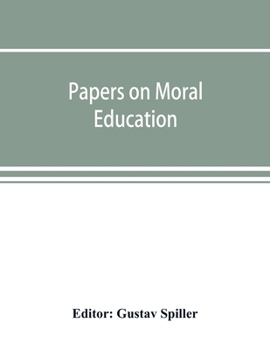 Papers on Moral Education

Editor: Gustav Spiller